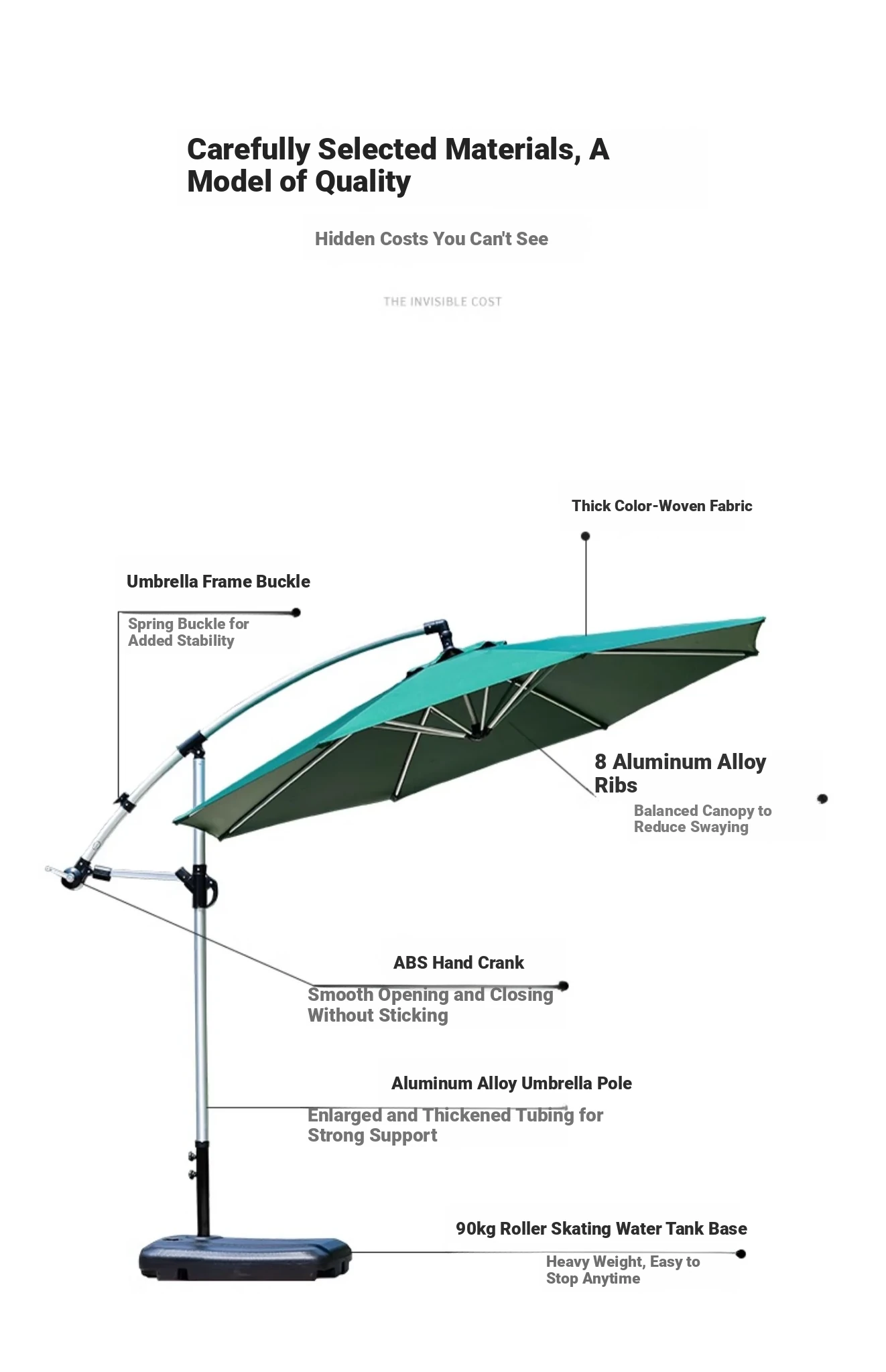 Carefully Selected Materials, A Model of Quality

Hidden Costs You Can't See

THE INVISIBLE COST

Thick Color-Woven Fabric

Umbrella Frame Buckle

Spring Buckle for Added Stability

8 Aluminum Alloy Ribs

Balanced Canopy to Reduce Swaying

ABS Hand Crank

Smooth Opening and Closing Without Sticking

Aluminum Alloy Umbrella Pole

Enlarged and Thickened Tubing for Strong Support

90kg Roller Skating Water Tank Base

Heavy Weight, Easy to Stop Anytime